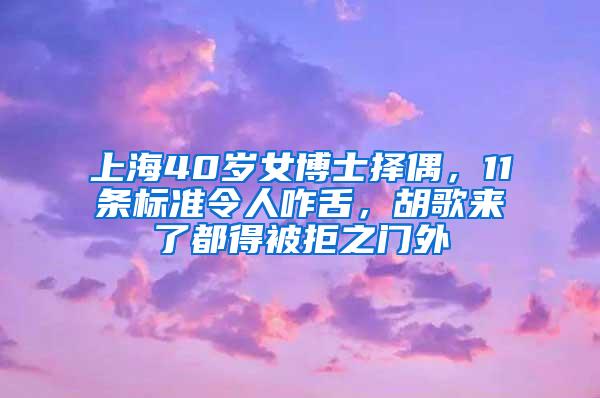 上海40岁女博士择偶，11条标准令人咋舌，胡歌来了都得被拒之门外